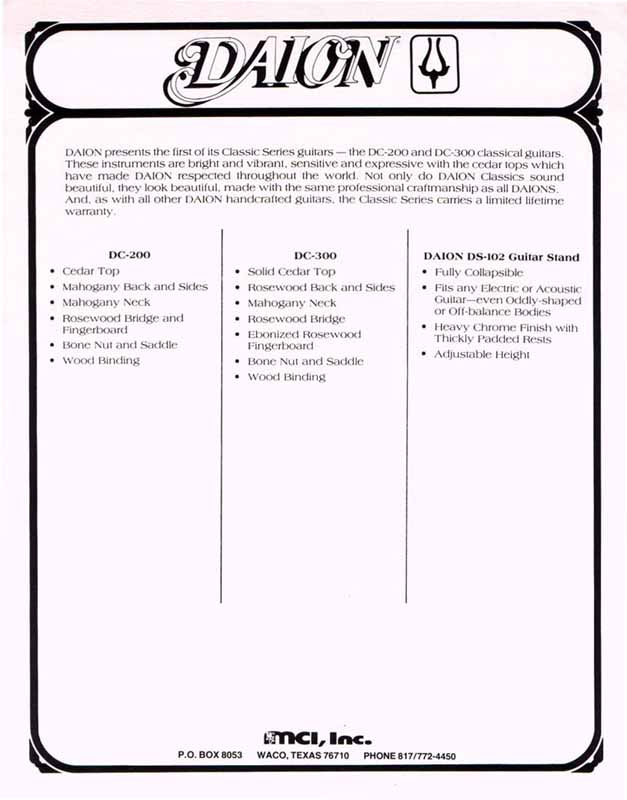 DAION

DAION presents the first of its Classic Series guitars — the DC-200 and DC-300 classical guitars. These instruments are bright and vibrant, sensitive and expressive with the cedar tops which have made DAION respected throughout the world. Not only do DAION Classics sound beautiful, they look beautiful, made with the same professional craftmanship as all DAIONS. And, as with all other DAION handcrafted guitars, the Classic Series carries a limited lifetime warranty.

DC-200
• Cedar Top
• Mahogany Back and Sides
• Mahogany Neck
• Rosewood Bridge and Fingerboard
• Bone Nut and Saddle
• Wood Binding

DC-300
• Solid Cedar Top
• Rosewood Back and Sides
• Mahogany Neck
• Rosewood Bridge
• Ebonized Rosewood Fingerboard
• Bone Nut and Saddle
• Wood Binding

DAION DS-102 Guitar Stand
• Fully Collapsible
• Fits any Electric or Acoustic Guitar—even Oddly-shaped or Off-balance Bodies
• Heavy Chrome Finish with Thickly Padded Rests
• Adjustable Height

MCI, Inc.
P.O. BOX 8053 WACO, TEXAS 76710 PHONE 817/772-4450